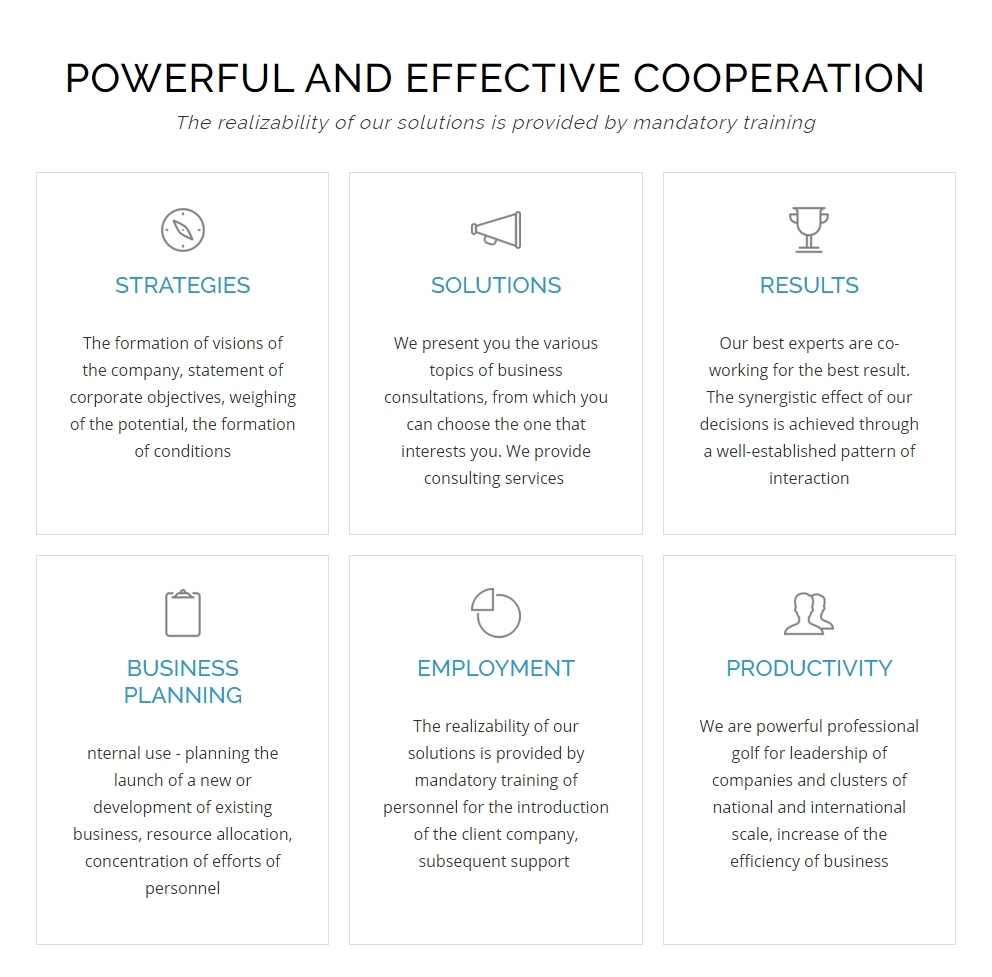 POWERFUL AND EFFECTIVE COOPERATION

The realizability of our solutions is provided by mandatory training

STRATEGIES

The formation of visions of the company, statement of corporate objectives, weighing of the potential, the formation of conditions

SOLUTIONS

We present you the various topics of business consultations, from which you can choose the one that interests you. We provide consulting services

RESULTS

Our best experts are co-working for the best result. The synergistic effect of our decisions is achieved through a well-established pattern of interaction

BUSINESS PLANNING

nternal use - planning the launch of a new or development of existing business, resource allocation, concentration of efforts of personnel

EMPLOYMENT

The realizability of our solutions is provided by mandatory training of personnel for the introduction of the client company, subsequent support

PRODUCTIVITY

We are powerful professional golf for leadership of companies and clusters of national and international scale, increase of the efficiency of business